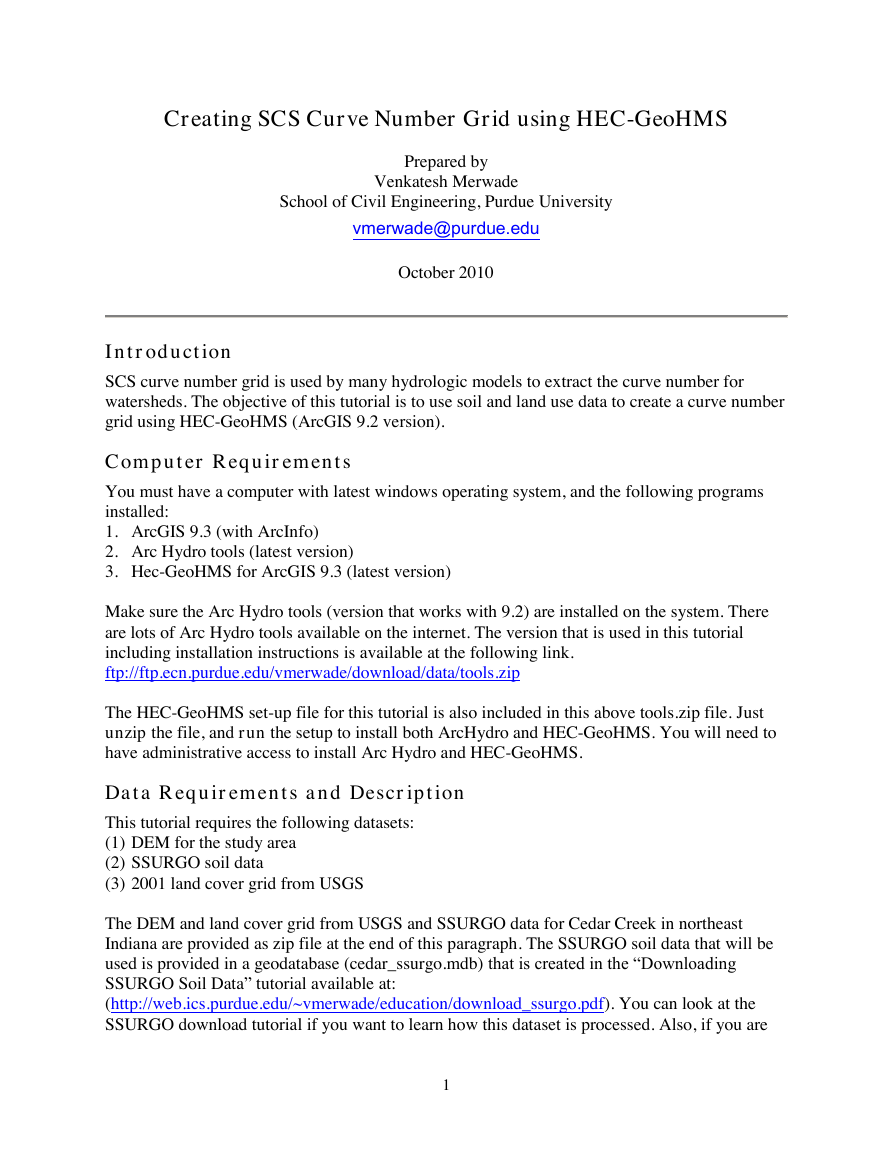 Creating SCS Curve Number Grid using HEC-GeoHMS

Prepared by
Venkatesh Merwade
School of Civil Engineering, Purdue University
vmerwade@purdue.edu

October 2010

Introduction

SCS curve number grid is used by many hydrologic models to extract the curve number for watersheds. The objective of this tutorial is to use soil and land use data to create a curve number grid using HEC-GeoHMS (ArcGIS 9.2 version).

Computer Requirements

You must have a computer with latest windows operating system, and the following programs installed:
1. ArcGIS 9.3 (with ArcInfo)
2. Arc Hydro tools (latest version)
3. Hec-GeoHMS for ArcGIS 9.3 (latest version)

Make sure the Arc Hydro tools (version that works with 9.2) are installed on the system. There are lots of Arc Hydro tools available on the internet. The version that is used in this tutorial including installation instructions is available at the following link.
ftp://ftp.ecn.purdue.edu/vmerwade/download/data/tools.zip

The HEC-GeoHMS set-up file for this tutorial is also included in this above tools.zip file. Just unzip the file, and run the setup to install both ArcHydro and HEC-GeoHMS. You will need to have administrative access to install Arc Hydro and HEC-GeoHMS.

Data Requirements and Description

This tutorial requires the following datasets:
(1) DEM for the study area
(2) SSURGO soil data
(3) 2001 land cover grid from USGS

The DEM and land cover grid from USGS and SSURGO data for Cedar Creek in northeast Indiana are provided as zip file at the end of this paragraph. The SSURGO soil data that will be used is provided in a geodatabase (cedar_ssurgo.mdb) that is created in the “Downloading SSURGO Soil Data” tutorial available at:
(http://web.ics.purdue.edu/~vmerwade/education/download_ssurgo.pdf). You can look at the SSURGO download tutorial if you want to learn how this dataset is processed. Also, if you are

1